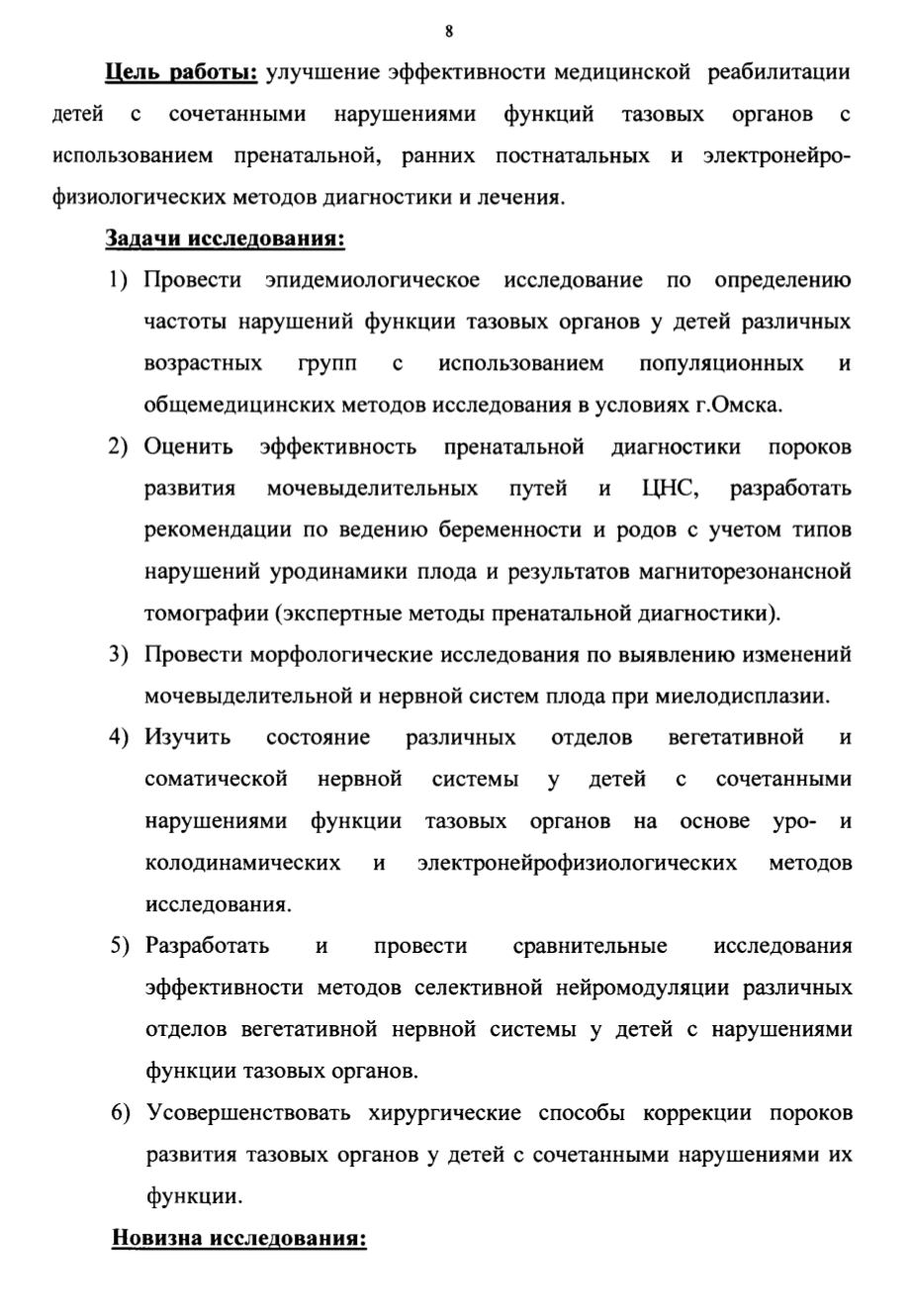 8

Цель работы: улучшение эффективности медицинской реабилитации детей с сочетанными нарушениями функций тазовых органов с использованием пренатальной, ранних постнатальных и электронейрофизиологических методов диагностики и лечения.

Задачи исследования:

1) Провести эпидемиологическое исследование по определению частоты нарушений функции тазовых органов у детей различных возрастных групп с использованием популяционных и общемедицинских методов исследования в условиях г.Омска.

2) Оценить эффективность пренатальной диагностики пороков развития мочевыделительных путей и ЦНС, разработать рекомендации по ведению беременности и родов с учетом типов нарушений уродинамики плода и результатов магниторезонансной томографии (экспертные методы пренатальной диагностики).

3) Провести морфологические исследования по выявлению изменений мочевыделительной и нервной систем плода при миелодисплазии.

4) Изучить состояние различных отделов вегетативной и соматической нервной системы у детей с сочетанными нарушениями функции тазовых органов на основе уро- и колодинамических и электронейрофизиологических методов исследования.

5) Разработать и провести сравнительные исследования эффективности методов селективной нейромодуляции различных отделов вегетативной нервной системы у детей с нарушениями функции тазовых органов.

6) Усовершенствовать хирургические способы коррекции пороков развития тазовых органов у детей с сочетанными нарушениями их функции.

Новизна исследования: